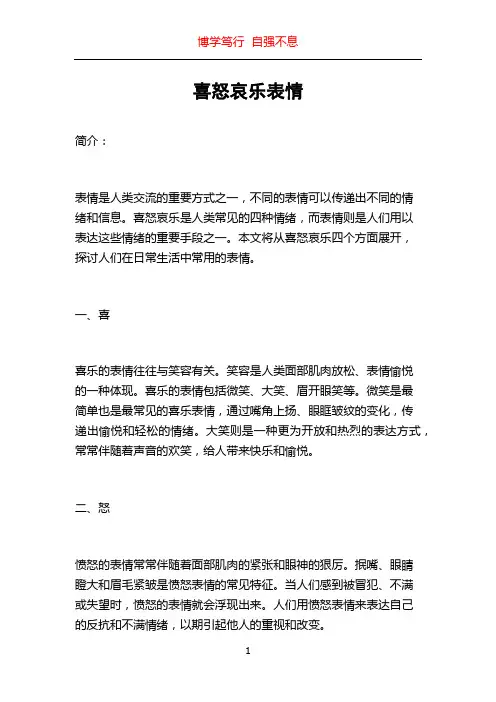 博学笃行 自强不息

喜怒哀乐表情

简介：

表情是人类交流的重要方式之一，不同的表情可以传递出不同的情绪和信息。喜怒哀乐是人类常见的四种情绪，而表情则是人们用以表达这些情绪的重要手段之一。本文将从喜怒哀乐四个方面展开，探讨人们在日常生活中常用的表情。

一、喜

喜乐的表情往往与笑容有关。笑容是人类面部肌肉放松、表情愉悦的一种体现。喜乐的表情包括微笑、大笑、眉开眼笑等。微笑是最简单也是最常见的喜乐表情，通过嘴角上扬、眼眶皱纹的变化，传递出愉悦和轻松的情绪。大笑则是一种更为开放和热烈的表达方式，常常伴随着声音的欢笑，给人带来快乐和愉悦。

二、怒

愤怒的表情常常伴随着面部肌肉的紧张和眼神的狠厉。抿嘴、眼睛瞪大和眉毛紧皱是愤怒表情的常见特征。当人们感到被冒犯、不满或失望时，愤怒的表情就会浮现出来。人们用愤怒表情来表达自己的反抗和不满情绪，以期引起他人的重视和改变。

1